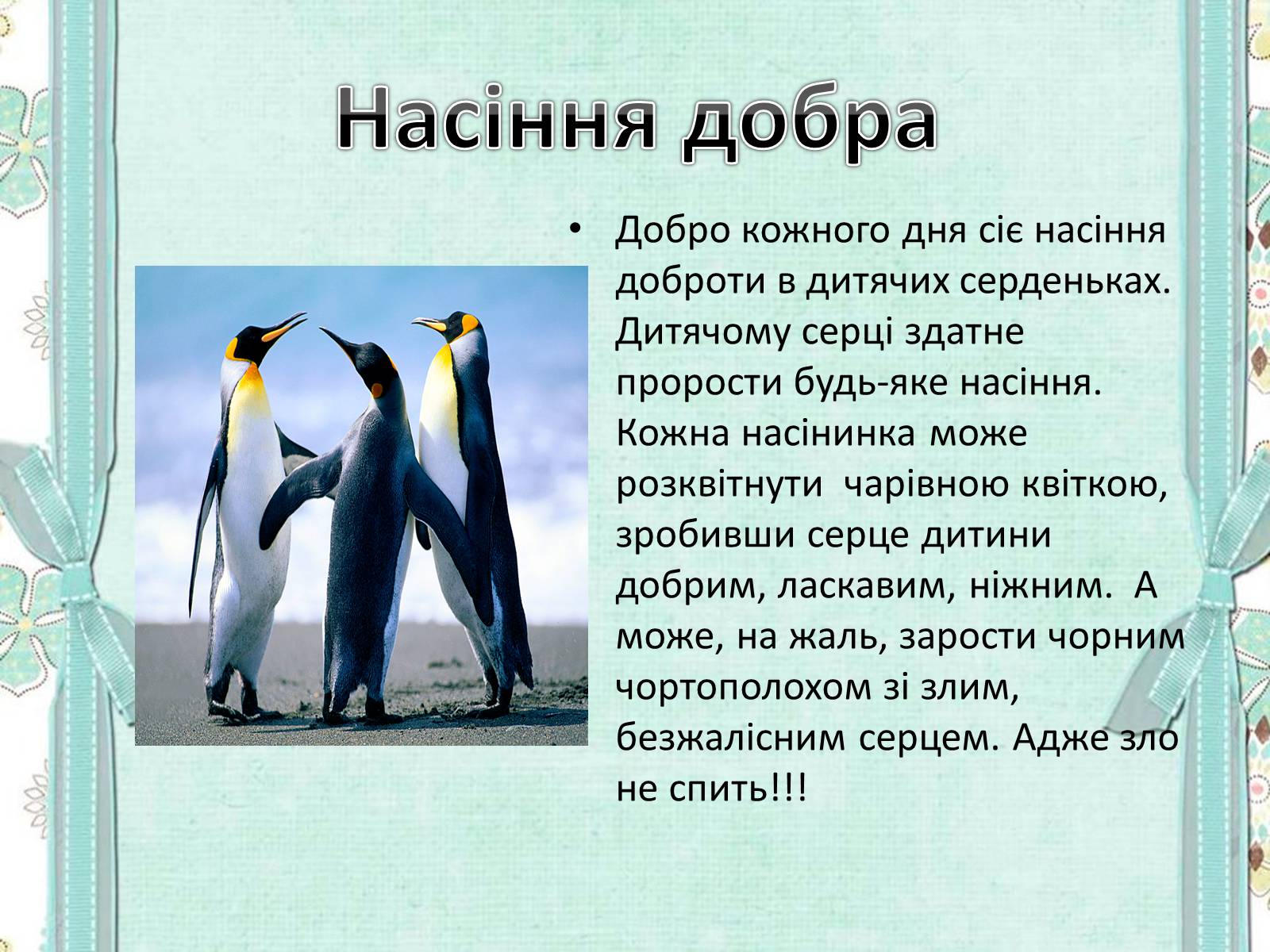 Насіння добра

• Добро кожного дня сіє насіння доброти в дитячих серденьках. Дитячому серці здатне прорости будь-яке насіння. Кожна насінинка може розквітнути чарівною квіткою, зробивши серце дитини добрим, ласкавим, ніжним. А може, на жаль, зарости чорним чортополохом зі злим, безжалісним серцем. Адже зло не спить!!!